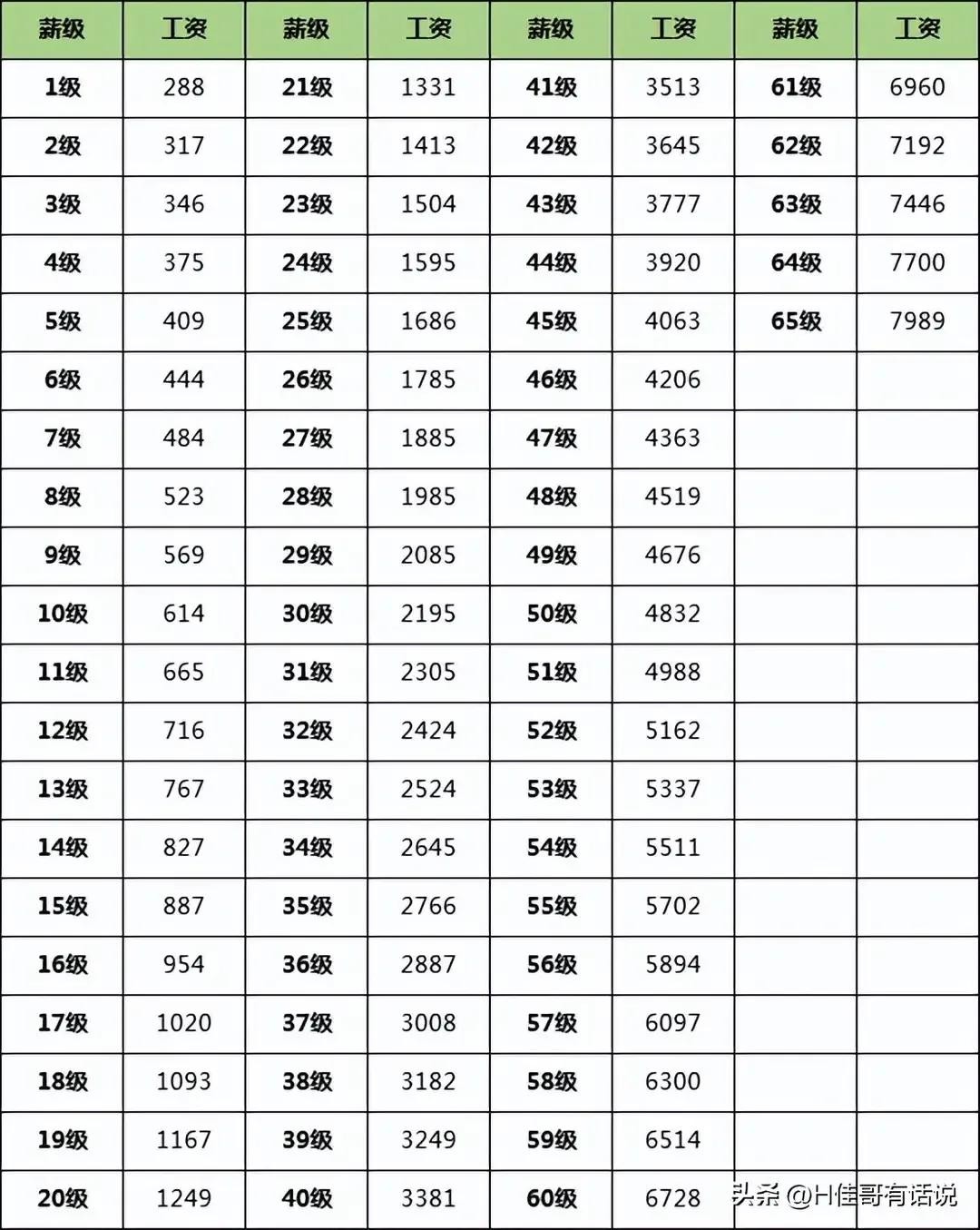 | 薪级 | 工资 | 薪级 | 工资 | 薪级 | 工资 | 薪级 | 工资 |
|---|---|---|---|---|---|---|---|
| 1级 | 288 | 21级 | 1331 | 41级 | 3513 | 61级 | 6960 |
| 2级 | 317 | 22级 | 1413 | 42级 | 3645 | 62级 | 7192 |
| 3级 | 346 | 23级 | 1504 | 43级 | 3777 | 63级 | 7446 |
| 4级 | 375 | 24级 | 1595 | 44级 | 3920 | 64级 | 7700 |
| 5级 | 409 | 25级 | 1686 | 45级 | 4063 | 65级 | 7989 |
| 6级 | 444 | 26级 | 1785 | 46级 | 4206 | | |
| 7级 | 484 | 27级 | 1885 | 47级 | 4363 | | |
| 8级 | 523 | 28级 | 1985 | 48级 | 4519 | | |
| 9级 | 569 | 29级 | 2085 | 49级 | 4676 | | |
| 10级 | 614 | 30级 | 2195 | 50级 | 4832 | | |
| 11级 | 665 | 31级 | 2305 | 51级 | 4988 | | |
| 12级 | 716 | 32级 | 2424 | 52级 | 5162 | | |
| 13级 | 767 | 33级 | 2524 | 53级 | 5337 | | |
| 14级 | 827 | 34级 | 2645 | 54级 | 5511 | | |
| 15级 | 887 | 35级 | 2766 | 55级 | 5702 | | |
| 16级 | 954 | 36级 | 2887 | 56级 | 5894 | | |
| 17级 | 1020 | 37级 | 3008 | 57级 | 6097 | | |
| 18级 | 1093 | 38级 | 3182 | 58级 | 6300 | | |
| 19级 | 1167 | 39级 | 3249 | 59级 | 6514 | | |
| 20级 | 1249 | 40级 | 3381 | 60级 | 6728 | | |

头条 @H佳哥有话说